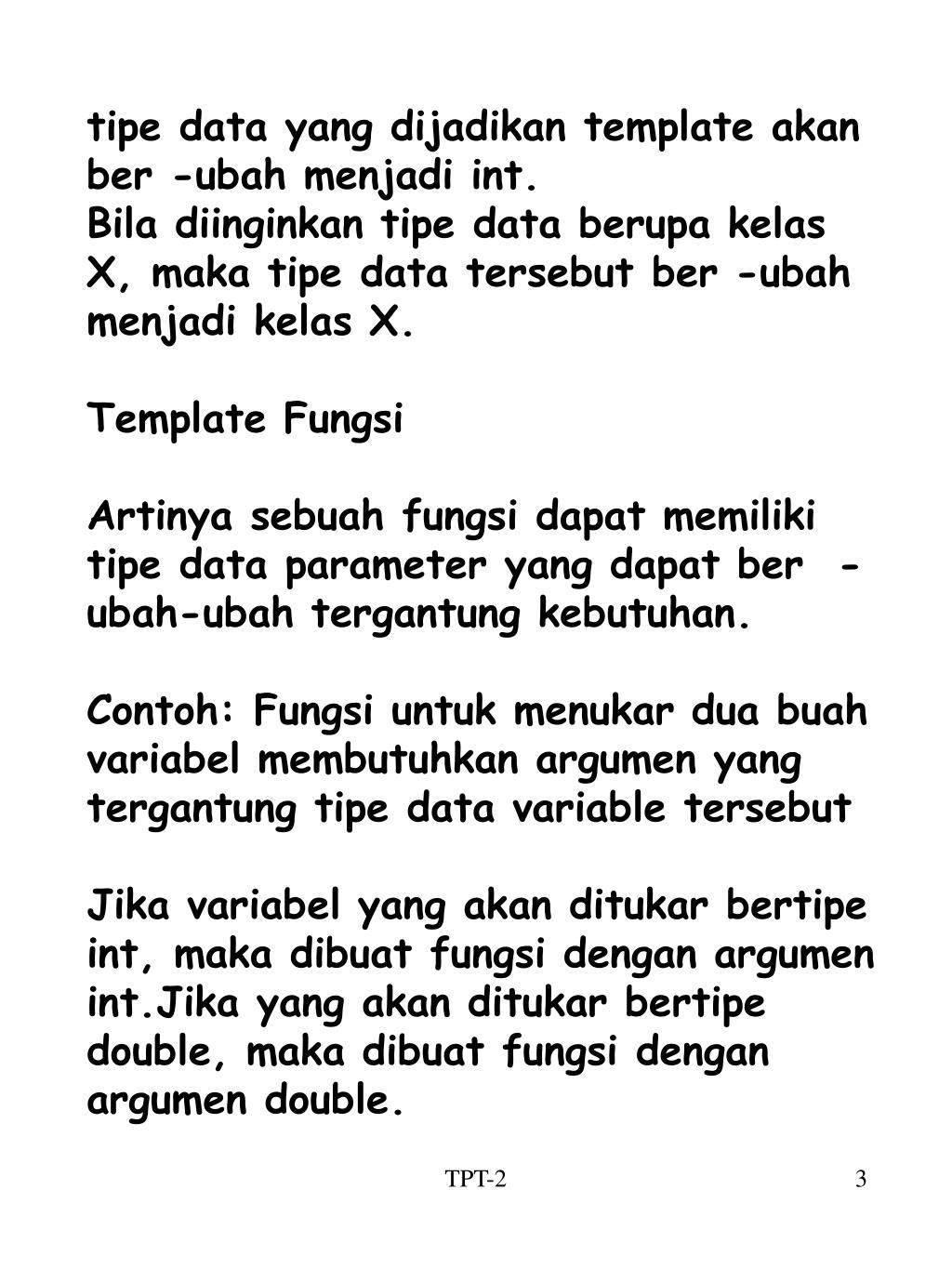 tipe data yang dijadikan template akan ber -ubah menjadi int.
Bila diinginkan tipe data berupa kelas X, maka tipe data tersebut ber -ubah menjadi kelas X.

Template Fungsi

Artinya sebuah fungsi dapat memiliki tipe data parameter yang dapat ber -ubah-ubah tergantung kebutuhan.

Contoh: Fungsi untuk menukar dua buah variabel membutuhkan argumen yang tergantung tipe data variable tersebut

Jika variabel yang akan ditukar bertipe int, maka dibuat fungsi dengan argumen int.Jika yang akan ditukar bertipe double, maka dibuat fungsi dengan argumen double.

TPT-2

3